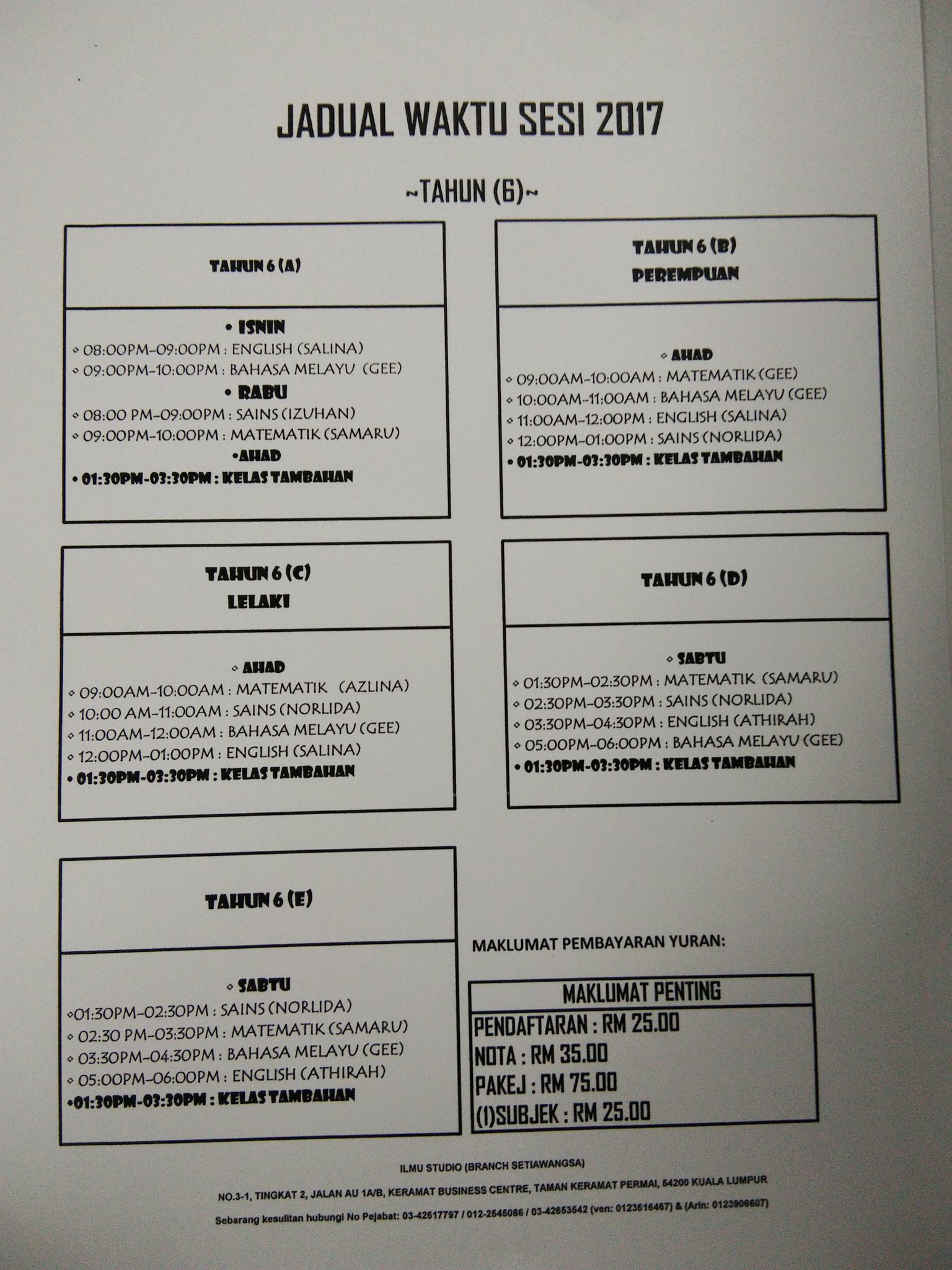 JADUAL WAKTU SESI 2017

~TAHUN (6)~

TAHUN 6 (A)

• ISNIN
◇ 08:00PM-09:00PM : ENGLISH (SALINA)
◇ 09:00PM-10:00PM : BAHASA MELAYU (GEE)
• RABU
◇ 08:00 PM-09:00PM : SAINS (IZUHAN)
◇ 09:00PM-10:00PM : MATEMATIK (SAMARU)
•AHAD
• 01:30PM-03:30PM : KELAS TAMBAHAN

TAHUN 6 (B)
PEREMPUAN

◇ AHAD
◇ 09:00AM-10:00AM : MATEMATIK (GEE)
◇ 10:00AM-11:00AM : BAHASA MELAYU (GEE)
◇ 11:00AM-12:00PM : ENGLISH (SALINA)
◇ 12:00PM-01:00PM : SAINS (NORLIDA)
• 01:30PM-03:30PM : KELAS TAMBAHAN

TAHUN 6 (C)
LELAKI

◇ AHAD
◇ 09:00AM-10:00AM : MATEMATIK (AZLINA)
◇ 10:00 AM-11:00AM : SAINS (NORLIDA)
◇ 11:00AM-12:00AM : BAHASA MELAYU (GEE)
◇ 12:00PM-01:00PM : ENGLISH (SALINA)
• 01:30PM-03:30PM : KELAS TAMBAHAN

TAHUN 6 (D)

◇ SABTU
◇ 01:30PM-02:30PM : MATEMATIK (SAMARU)
◇ 02:30PM-03:30PM : SAINS (NORLIDA)
◇ 03:30PM-04:30PM : ENGLISH (ATHIRAH)
◇ 05:00PM-06:00PM : BAHASA MELAYU (GEE)
• 01:30PM-03:30PM : KELAS TAMBAHAN

TAHUN 6 (E)

◇ SABTU
◇01:30PM-02:30PM : SAINS (NORLIDA)
◇ 02:30 PM-03:30PM : MATEMATIK (SAMARU)
◇ 03:30PM-04:30PM : BAHASA MELAYU (GEE)
◇ 05:00PM-06:00PM : ENGLISH (ATHIRAH)
•01:30PM-03:30PM : KELAS TAMBAHAN

MAKLUMAT PEMBAYARAN YURAN:

MAKLUMAT PENTING
PENDAFTARAN : RM 25.00
NOTA : RM 35.00
PAKEJ : RM 75.00
(1)SUBJEK : RM 25.00

ILMU STUDIO (BRANCH SETIAWANGSA)

NO.3-1, TINGKAT 2, JALAN AU 1A/B, KERAMAT BUSINESS CENTRE, TAMAN KERAMAT PERMAI, 54200 KUALA LUMPUR

Sebarang kesulitan hubungi No Pejabat: 03-42517797 / 012-2545086 / 03-42653542 (ven: 0123516467) & (Arin: 0123906607)